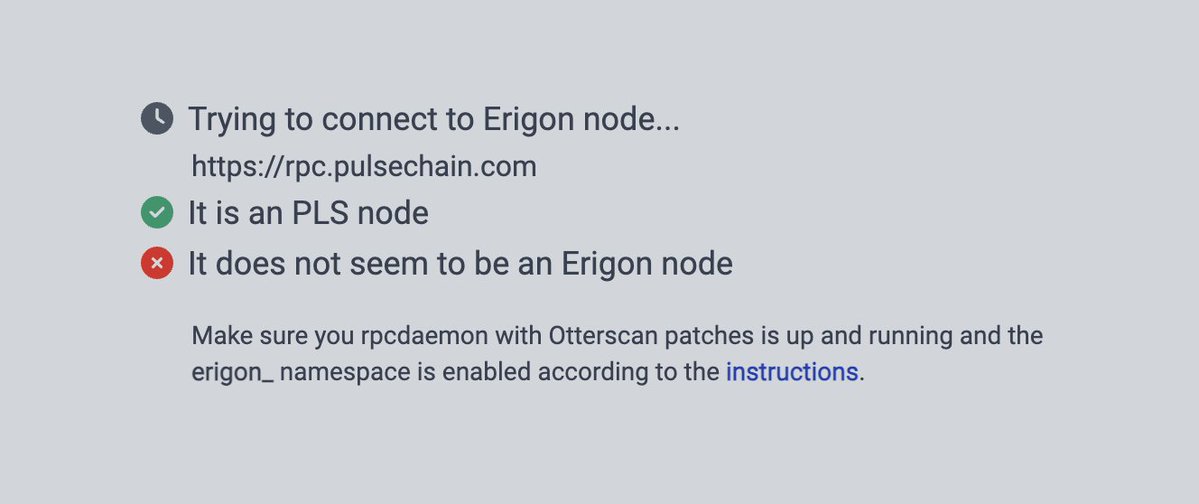 Trying to connect to Erigon node...

https://rpc.pulsechain.com

It is an PLS node

It does not seem to be an Erigon node

Make sure you rpcdaemon with Otterscan patches is up and running and the erigon_ namespace is enabled according to the instructions.